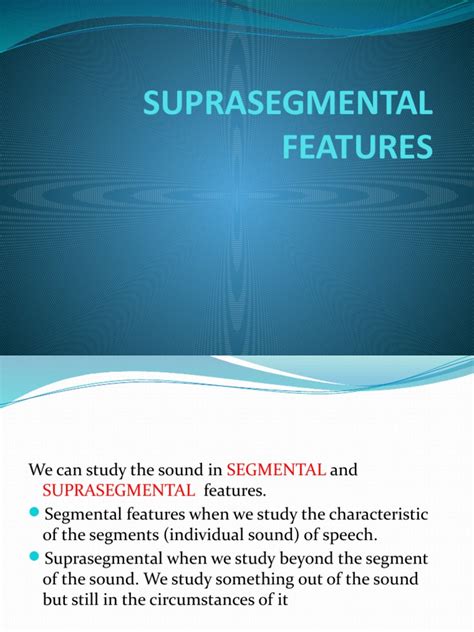 SUPRASEGMENTAL FEATURES

We can study the sound in SEGMENTAL and SUPRASEGMENTAL features.

• Segmental features when we study the characteristic of the segments (individual sound) of speech.

• Suprasegmental when we study beyond the segment of the sound. We study something out of the sound but still in the circumstances of it